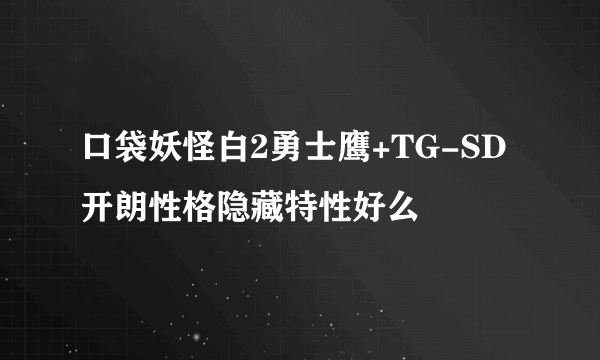 口袋妖怪白2勇士鹰+TG-SD开朗性格隐藏特性好么